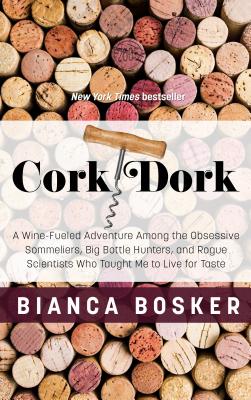 New York Times bestseller

Cork Dork

A Wine-Fueled Adventure Among the Obsessive Sommeliers, Big Bottle Hunters, and Rogue Scientists Who Taught Me to Live for Taste

BIANCA BOSKER